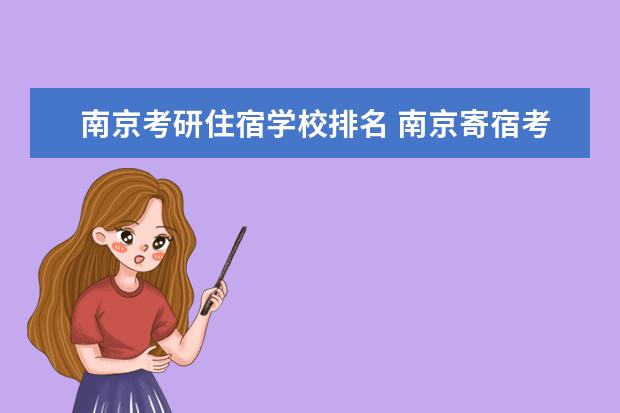 南京考研住宿学校排名 南京寄宿考